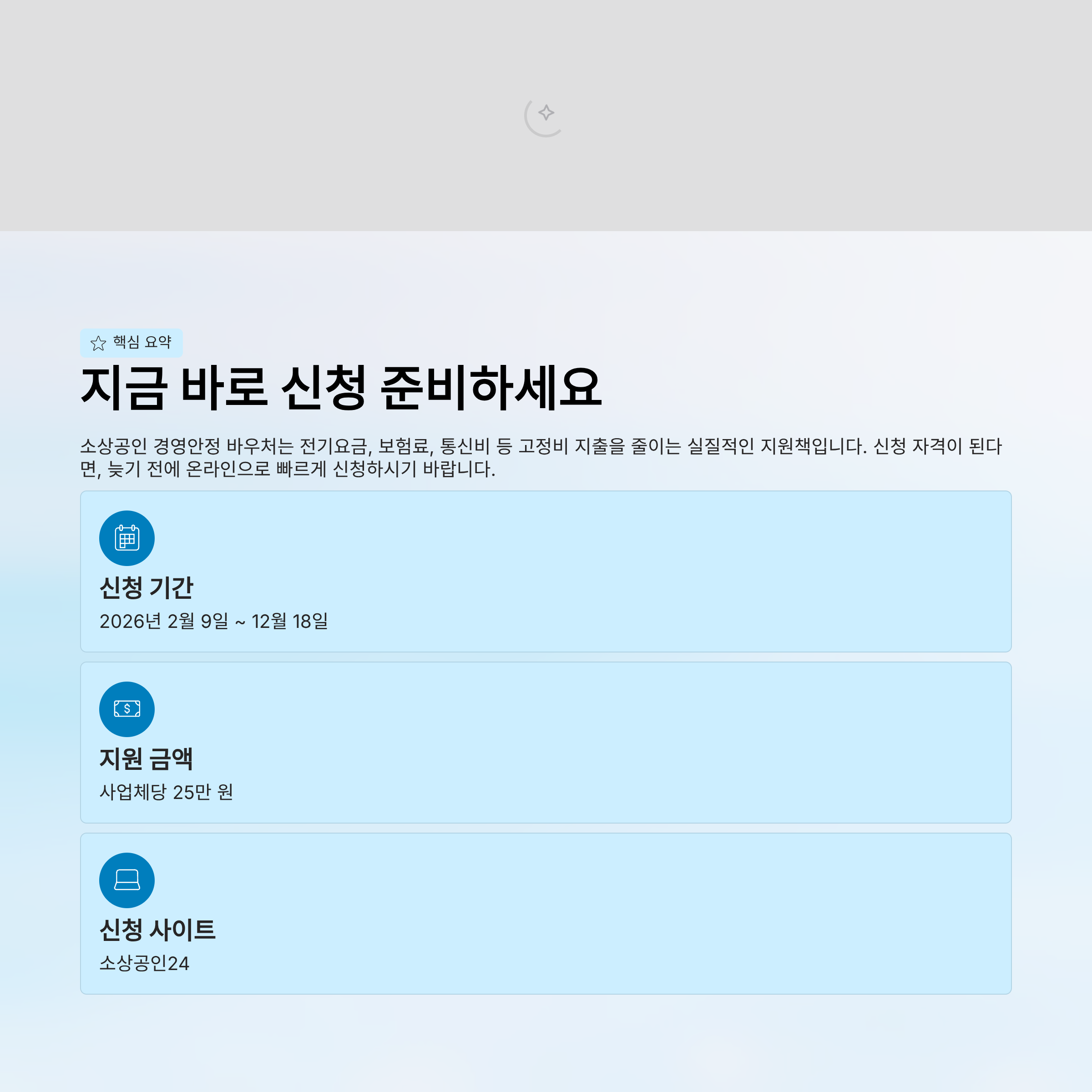 핵심 요약

지금 바로 신청 준비하세요

소상공인 경영안정 바우처는 전기요금, 보험료, 통신비 등 고정비 지출을 줄이는 실질적인 지원책입니다. 신청 자격이 된다면, 늦기 전에 온라인으로 빠르게 신청하시기 바랍니다.

신청 기간

2026년 2월 9일 ~ 12월 18일

지원 금액

사업체당 25만 원

신청 사이트

소상공인24